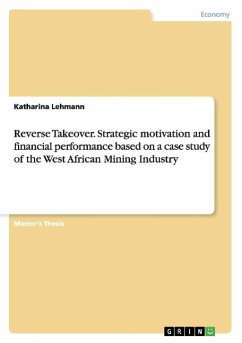 Economy

Katharina Lehmann

Reverse Takeover. Strategic motivation and financial performance based on a case study of the West African Mining Industry

Master's Thesis

GRIN